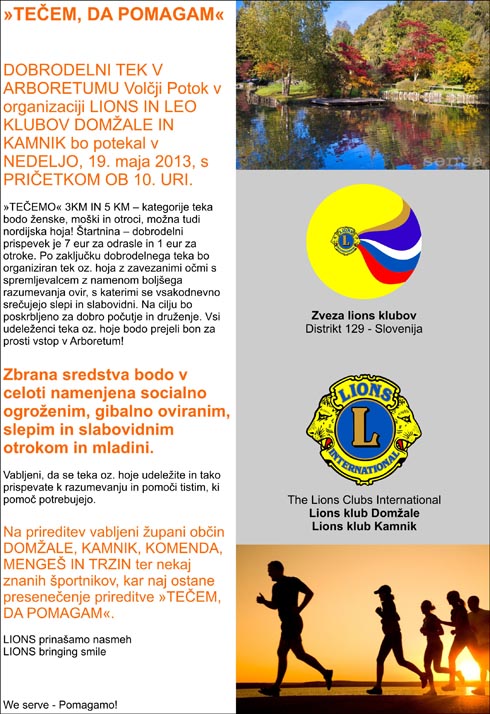 »TEČEM, DA POMAGAM«

DOBRODELNI TEK V ARBORETUMU Volčji Potok v organizaciji LIONS IN LEO KLUBOV DOMŽALE IN KAMNIK bo potekal v NEDELJO, 19. maja 2013, s PRIČETKOM OB 10. URI.

»TEČEMO« 3KM IN 5 KM – kategorije teka bodo ženske, moški in otroci, možna tudi nordijska hoja! Štartnina – dobrodelni prispevek je 7 eur za odrasle in 1 eur za otroke. Po zaključku dobrodelnega teka bo organiziran tek oz. hoja z zavezanimi očmi s spremljevalcem z namenom boljšega razumevanja ovir, s katerimi se vsakodnevno srečujejo slepi in slabovidni. Na cilju bo poskrbljeno za dobro počutje in druženje. Vsi udeleženci teka oz. hoje bodo prejeli bon za prosti vstop v Arboretum!

Zbrana sredstva bodo v celoti namenjena socialno ogroženim, gibalno oviranim, slepim in slabovidnim otrokom in mladini.

Vabljeni, da se teka oz. hoje udeležite in tako prispevate k razumevanju in pomoči tistim, ki pomoč potrebujejo.

Na prireditev vabljeni župani občin DOMŽALE, KAMNIK, KOMENDA, MENGEŠ IN TRZIN ter nekaj znanih športnikov, kar naj ostane presenečenje prireditve »TEČEM, DA POMAGAM«.

LIONS prinašamo nasmeh
LIONS bringing smile

We serve - Pomagamo!

sensa

Zveza lions klubov
Distrikt 129 - Slovenija

LIONS
L
INTERNATIONAL

The Lions Clubs International
Lions klub Domžale
Lions klub Kamnik